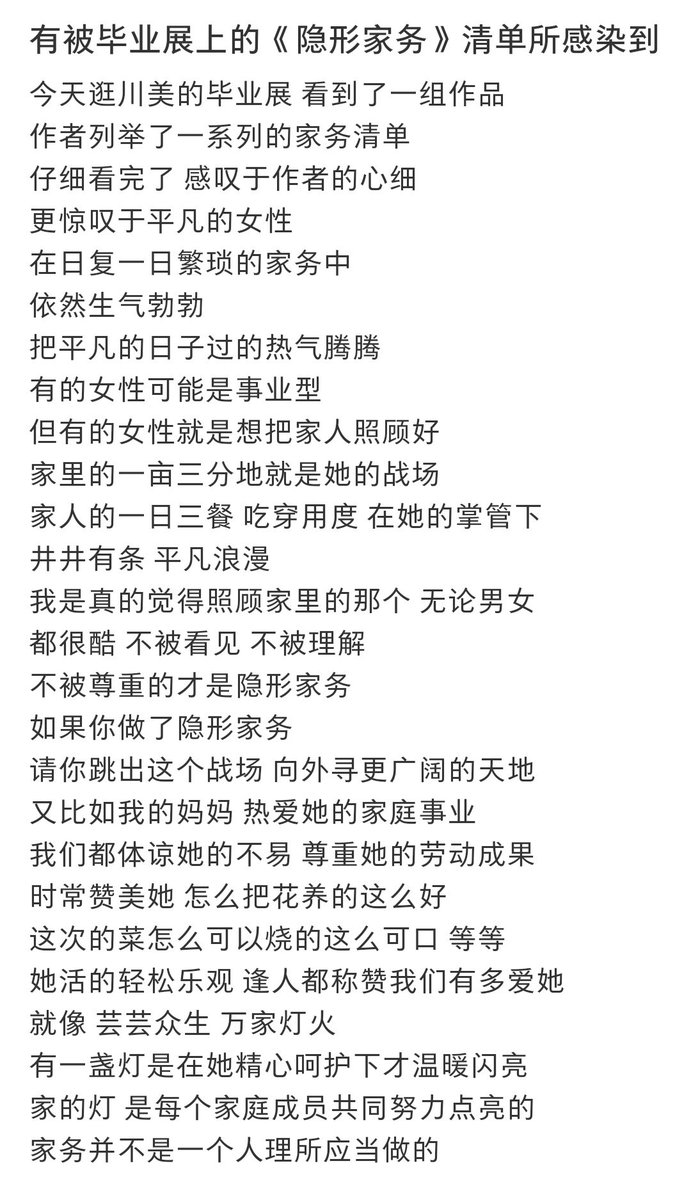 有被毕业展上的《隐形家务》清单所感染到

今天逛川美的毕业展 看到了一组作品
作者列举了一系列的家务清单
仔细看完了 感叹于作者的心细
更惊叹于平凡的女性
在日复一日繁琐的家务中
依然生气勃勃
把平凡的日子过的热气腾腾
有的女性可能是事业型
但有的女性就是想把家人照顾好
家里的一亩三分地就是她的战场
家人的一日三餐 吃穿用度 在她的掌管下
井井有条 平凡浪漫
我是真的觉得照顾家里的那个 无论男女
都很酷 不被看见 不被理解
不被尊重的才是隐形家务
如果你做了隐形家务
请你跳出这个战场 向外寻更广阔的天地
又比如我的妈妈 热爱她的家庭事业
我们都体谅她的不易 尊重她的劳动成果
时常赞美她 怎么把花养的这么好
这次的菜怎么可以烧的这么可口 等等
她活的轻松乐观 逢人都称赞我们有多爱她
就像 芸芸众生 万家灯火
有一盏灯是在她精心呵护下才温暖闪亮
家的灯 是每个家庭成员共同努力点亮的
家务并不是一个人理所应当做的